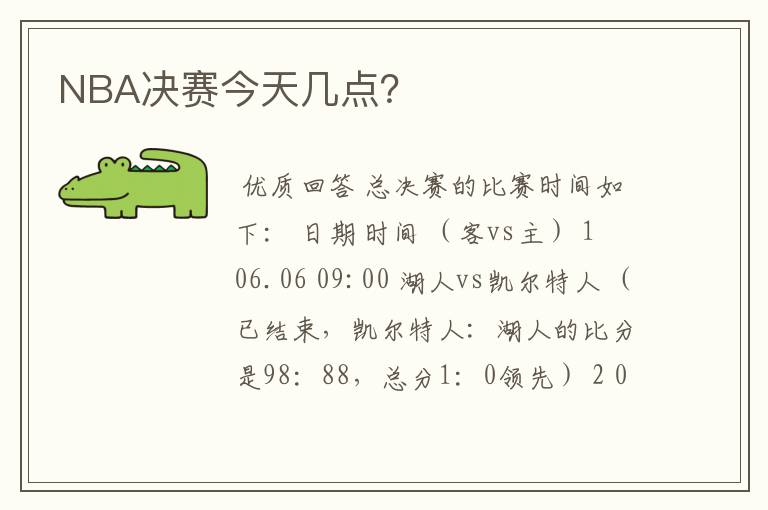 NBA决赛今天几点？

优质回答 总决赛的比赛时间如下： 日期时间 （客vs主） 1 06.06 09:00 湖人vs凯尔特人 （已结束，凯尔特人：湖人的比分是98：88，总分1：0领先） 2 0